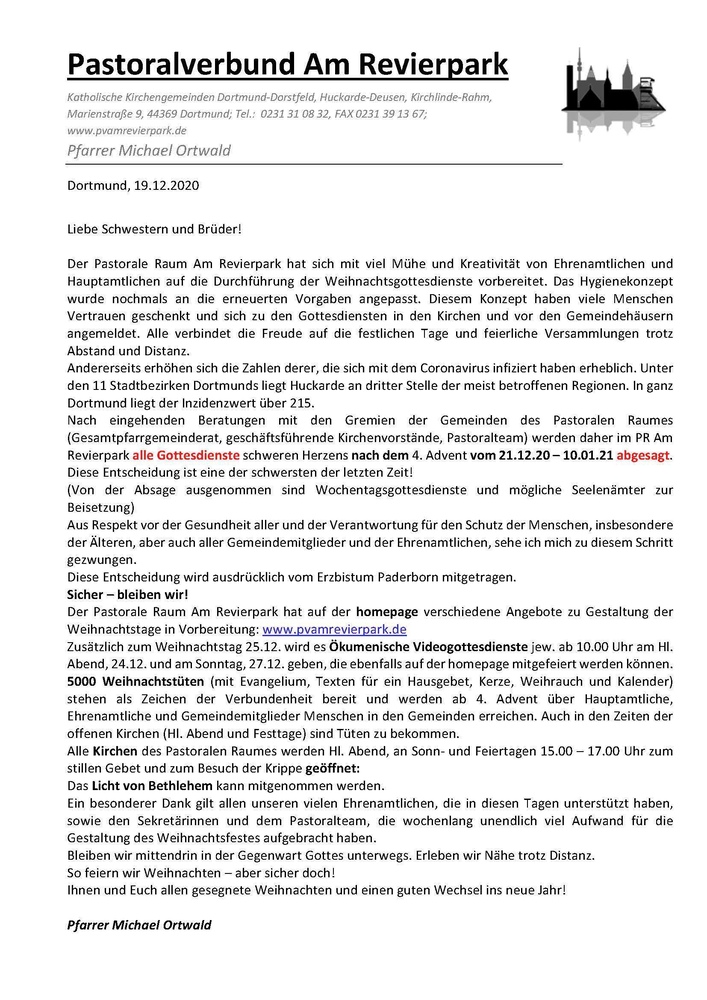 Pastoralverbund Am Revierpark

Katholische Kirchengemeinden Dortmund-Dorstfeld, Huckarde-Deusen, Kirchlinde-Rahm, Marienstraße 9, 44369 Dortmund; Tel.: 0231 31 08 32, FAX 0231 39 13 67; www.pvamrevierpark.de

Pfarrer Michael Ortwald

Dortmund, 19.12.2020

Liebe Schwestern und Brüder!

Der Pastorale Raum Am Revierpark hat sich mit viel Mühe und Kreativität von Ehrenamtlichen und Hauptamtlichen auf die Durchführung der Weihnachtsgottesdienste vorbereitet. Das Hygienekonzept wurde nochmals an die erneuerten Vorgaben angepasst. Diesem Konzept haben viele Menschen Vertrauen geschenkt und sich zu den Gottesdiensten in den Kirchen und vor den Gemeindehäusern angemeldet. Alle verbindet die Freude auf die festlichen Tage und feierliche Versammlungen trotz Abstand und Distanz.
Andererseits erhöhen sich die Zahlen derer, die sich mit dem Coronavirus infiziert haben erheblich. Unter den 11 Stadtbezirken Dortmunds liegt Huckarde an dritter Stelle der meist betroffenen Regionen. In ganz Dortmund liegt der Inzidenzwert über 215.
Nach eingehenden Beratungen mit den Gremien der Gemeinden des Pastoralen Raumes (Gesamtpfarrgemeinderat, geschäftsführende Kirchenvorstände, Pastoralteam) werden daher im PR Am Revierpark alle Gottesdienste schweren Herzens nach dem 4. Advent vom 21.12.20 – 10.01.21 abgesagt.
Diese Entscheidung ist eine der schwersten der letzten Zeit!
(Von der Absage ausgenommen sind Wochentagsgottesdienste und mögliche Seelenämter zur Beisetzung)
Aus Respekt vor der Gesundheit aller und der Verantwortung für den Schutz der Menschen, insbesondere der Älteren, aber auch aller Gemeindemitglieder und der Ehrenamtlichen, sehe ich mich zu diesem Schritt gezwungen.
Diese Entscheidung wird ausdrücklich vom Erzbistum Paderborn mitgetragen.
Sicher – bleiben wir!
Der Pastorale Raum Am Revierpark hat auf der homepage verschiedene Angebote zu Gestaltung der Weihnachtstage in Vorbereitung: www.pvamrevierpark.de
Zusätzlich zum Weihnachtstag 25.12. wird es Ökumenische Videogottesdienste jew. ab 10.00 Uhr am Hl. Abend, 24.12. und am Sonntag, 27.12. geben, die ebenfalls auf der homepage mitgefeiert werden können.
5000 Weihnachtstüten (mit Evangelium, Texten für ein Hausgebet, Kerze, Weihrauch und Kalender) stehen als Zeichen der Verbundenheit bereit und werden ab 4. Advent über Hauptamtliche, Ehrenamtliche und Gemeindemitglieder Menschen in den Gemeinden erreichen. Auch in den Zeiten der offenen Kirchen (Hl. Abend und Festtage) sind Tüten zu bekommen.
Alle Kirchen des Pastoralen Raumes werden Hl. Abend, an Sonn- und Feiertagen 15.00 – 17.00 Uhr zum stillen Gebet und zum Besuch der Krippe geöffnet:
Das Licht von Bethlehem kann mitgenommen werden.
Ein besonderer Dank gilt allen unseren vielen Ehrenamtlichen, die in diesen Tagen unterstützt haben, sowie den Sekretärinnen und dem Pastoralteam, die wochenlang unendlich viel Aufwand für die Gestaltung des Weihnachtsfestes aufgebracht haben.
Bleiben wir mittendrin in der Gegenwart Gottes unterwegs. Erleben wir Nähe trotz Distanz.
So feiern wir Weihnachten – aber sicher doch!
Ihnen und Euch allen gesegnete Weihnachten und einen guten Wechsel ins neue Jahr!

Pfarrer Michael Ortwald